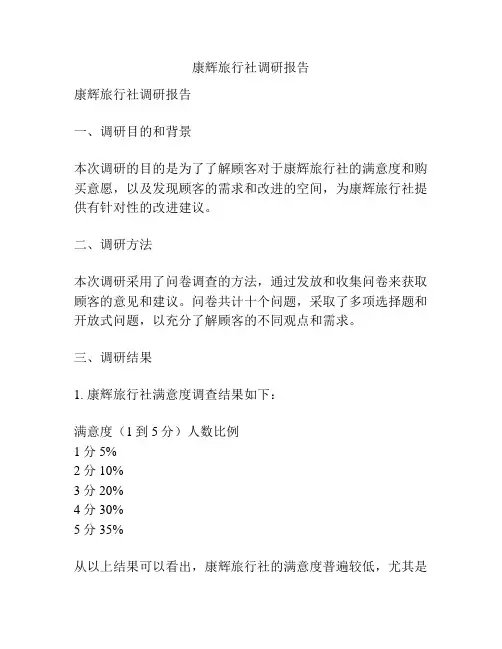 康辉旅行社调研报告

康辉旅行社调研报告

一、调研目的和背景

本次调研的目的是为了了解顾客对于康辉旅行社的满意度和购买意愿，以及发现顾客的需求和改进的空间，为康辉旅行社提供有针对性的改进建议。

二、调研方法

本次调研采用了问卷调查的方法，通过发放和收集问卷来获取顾客的意见和建议。问卷共计十个问题，采取了多项选择题和开放式问题，以充分了解顾客的不同观点和需求。

三、调研结果

1. 康辉旅行社满意度调查结果如下：

满意度（1 到 5 分）人数比例
1 分 5%
2 分 10%
3 分 20%
4 分 30%
5 分 35%

从以上结果可以看出，康辉旅行社的满意度普遍较低，尤其是